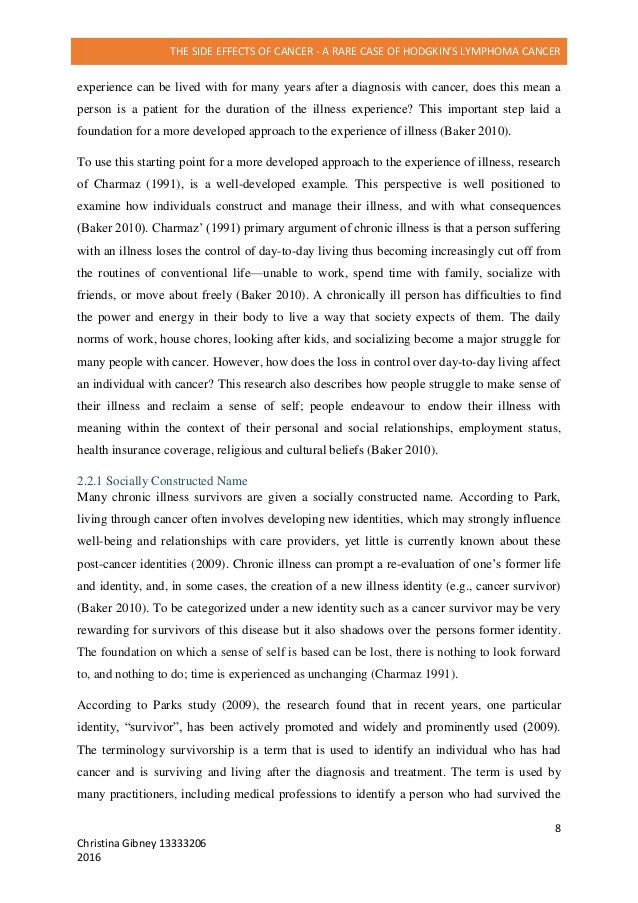 THE SIDE EFFECTS OF CANCER - A RARE CASE OF HODGKIN'S LYMPHOMA CANCER

experience can be lived with for many years after a diagnosis with cancer, does this mean a person is a patient for the duration of the illness experience? This important step laid a foundation for a more developed approach to the experience of illness (Baker 2010).

To use this starting point for a more developed approach to the experience of illness, research of Charmaz (1991), is a well-developed example. This perspective is well positioned to examine how individuals construct and manage their illness, and with what consequences (Baker 2010). Charmaz' (1991) primary argument of chronic illness is that a person suffering with an illness loses the control of day-to-day living thus becoming increasingly cut off from the routines of conventional life—unable to work, spend time with family, socialize with friends, or move about freely (Baker 2010). A chronically ill person has difficulties to find the power and energy in their body to live a way that society expects of them. The daily norms of work, house chores, looking after kids, and socializing become a major struggle for many people with cancer. However, how does the loss in control over day-to-day living affect an individual with cancer? This research also describes how people struggle to make sense of their illness and reclaim a sense of self; people endeavour to endow their illness with meaning within the context of their personal and social relationships, employment status, health insurance coverage, religious and cultural beliefs (Baker 2010).

2.2.1 Socially Constructed Name
Many chronic illness survivors are given a socially constructed name. According to Park, living through cancer often involves developing new identities, which may strongly influence well-being and relationships with care providers, yet little is currently known about these post-cancer identities (2009). Chronic illness can prompt a re-evaluation of one's former life and identity, and, in some cases, the creation of a new illness identity (e.g., cancer survivor) (Baker 2010). To be categorized under a new identity such as a cancer survivor may be very rewarding for survivors of this disease but it also shadows over the persons former identity. The foundation on which a sense of self is based can be lost, there is nothing to look forward to, and nothing to do; time is experienced as unchanging (Charmaz 1991).

According to Parks study (2009), the research found that in recent years, one particular identity, "survivor", has been actively promoted and widely and prominently used (2009). The terminology survivorship is a term that is used to identify an individual who has had cancer and is surviving and living after the diagnosis and treatment. The term is used by many practitioners, including medical professions to identify a person who had survived the

8

Christina Gibney 13333206
2016